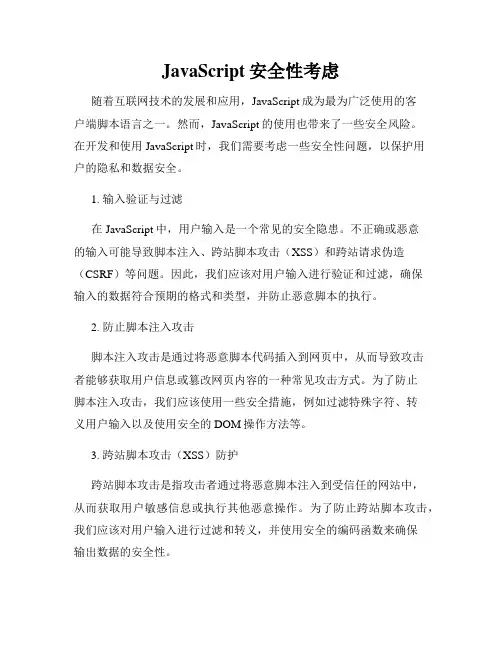 JavaScript 安全性考虑

随着互联网技术的发展和应用，JavaScript 成为最为广泛使用的客户端脚本语言之一。然而，JavaScript 的使用也带来了一些安全风险。在开发和使用 JavaScript 时，我们需要考虑一些安全性问题，以保护用户的隐私和数据安全。

1. 输入验证与过滤

在 JavaScript 中，用户输入是一个常见的安全隐患。不正确或恶意的输入可能导致脚本注入、跨站脚本攻击（XSS）和跨站请求伪造（CSRF）等问题。因此，我们应该对用户输入进行验证和过滤，确保输入的数据符合预期的格式和类型，并防止恶意脚本的执行。

2. 防止脚本注入攻击

脚本注入攻击是通过将恶意脚本代码插入到网页中，从而导致攻击者能够获取用户信息或篡改网页内容的一种常见攻击方式。为了防止脚本注入攻击，我们应该使用一些安全措施，例如过滤特殊字符、转义用户输入以及使用安全的 DOM 操作方法等。

3. 跨站脚本攻击（XSS）防护

跨站脚本攻击是指攻击者通过将恶意脚本注入到受信任的网站中，从而获取用户敏感信息或执行其他恶意操作。为了防止跨站脚本攻击，我们应该对用户输入进行过滤和转义，并使用安全的编码函数来确保输出数据的安全性。